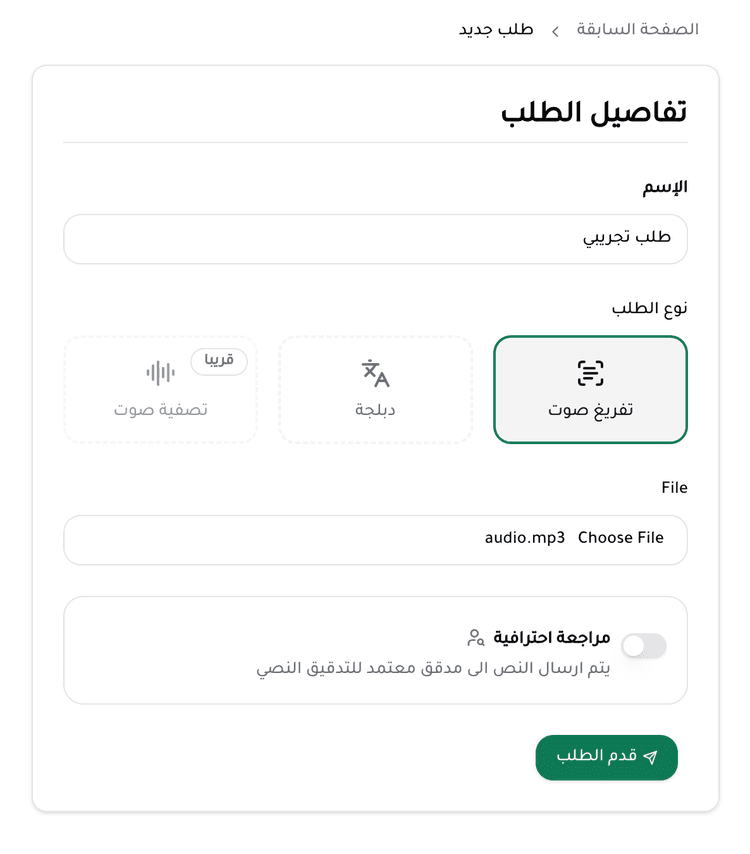 الصفحة السابقة > طلب جديد

تفاصيل الطلب

الإسم

طلب تجريبي

نوع الطلب

تفريغ صوت

دبلجة

قريبا

تصفية صوت

File

Choose File audio.mp3

مراجعة احترافية

يتم ارسال النص الى مدقق معتمد للتدقيق النصي

قدم الطلب